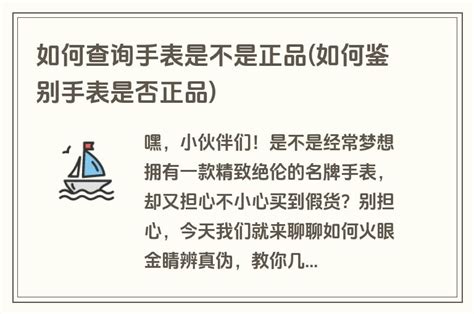 如何查询手表是不是正品(如何鉴别手表是否正品)

嘿，小伙伴们！是不是经常梦想拥有一款精致绝伦的名牌手表，却又担心不小心买到假货？别担心，今天我们就来聊聊如何火眼金睛辨真伪，教你几...